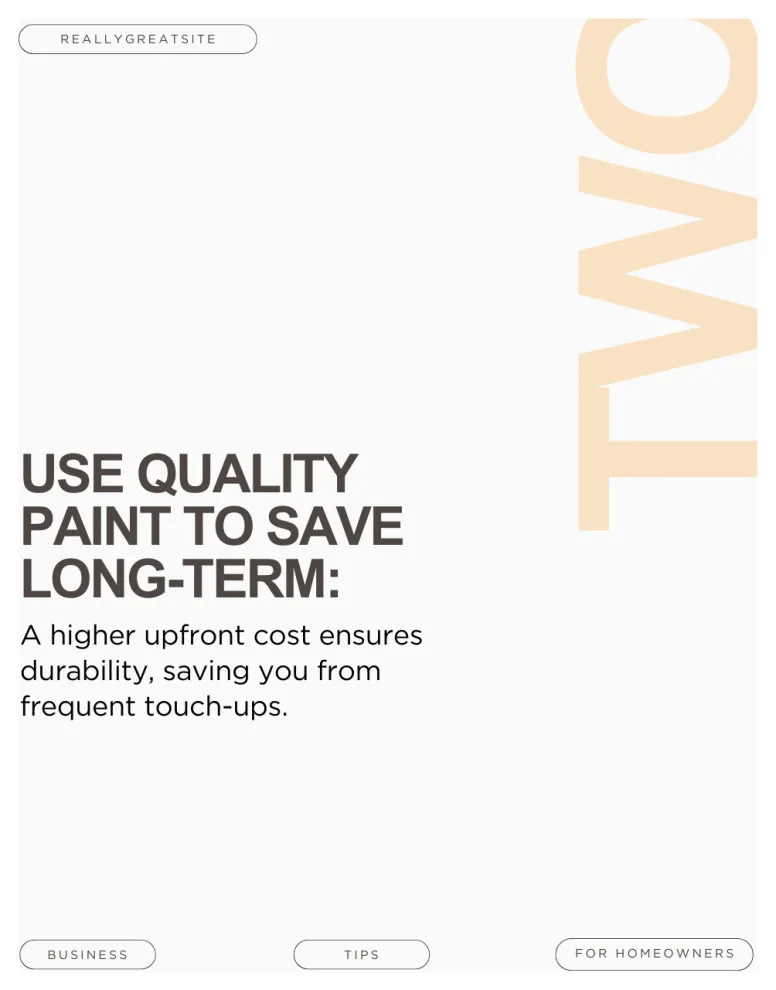 REALLYGREATSITE

TWO

USE QUALITY PAINT TO SAVE LONG-TERM:

A higher upfront cost ensures durability, saving you from frequent touch-ups.

BUSINESS

TIPS

FOR HOMEOWNERS